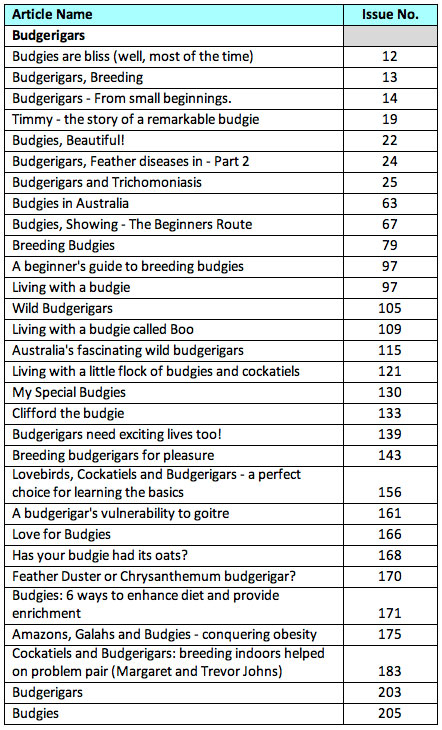 | Article Name | Issue No. |
|---|---|
| Budgerigars | |
| Budgies are bliss (well, most of the time) | 12 |
| Budgerigars, Breeding | 13 |
| Budgerigars - From small beginnings. | 14 |
| Timmy - the story of a remarkable budgie | 19 |
| Budgies, Beautiful! | 22 |
| Budgerigars, Feather diseases in - Part 2 | 24 |
| Budgerigars and Trichomoniasis | 25 |
| Budgies in Australia | 63 |
| Budgies, Showing - The Beginners Route | 67 |
| Breeding Budgies | 79 |
| A beginner's guide to breeding budgies | 97 |
| Living with a budgie | 97 |
| Wild Budgerigars | 105 |
| Living with a budgie called Boo | 109 |
| Australia's fascinating wild budgerigars | 115 |
| Living with a little flock of budgies and cockatiels | 121 |
| My Special Budgies | 130 |
| Clifford the budgie | 133 |
| Budgerigars need exciting lives too! | 139 |
| Breeding budgerigars for pleasure | 143 |
| Lovebirds, Cockatiels and Budgerigars - a perfect choice for learning the basics | 156 |
| A budgerigar's vulnerability to goitre | 161 |
| Love for Budgies | 166 |
| Has your budgie had its oats? | 168 |
| Feather Duster or Chrysanthemum budgerigar? | 170 |
| Budgies: 6 ways to enhance diet and provide enrichment | 171 |
| Amazons, Galahs and Budgies - conquering obesity | 175 |
| Cockatiels and Budgerigars: breeding indoors helped on problem pair (Margaret and Trevor Johns) | 183 |
| Budgerigars | 203 |
| Budgies | 205 |